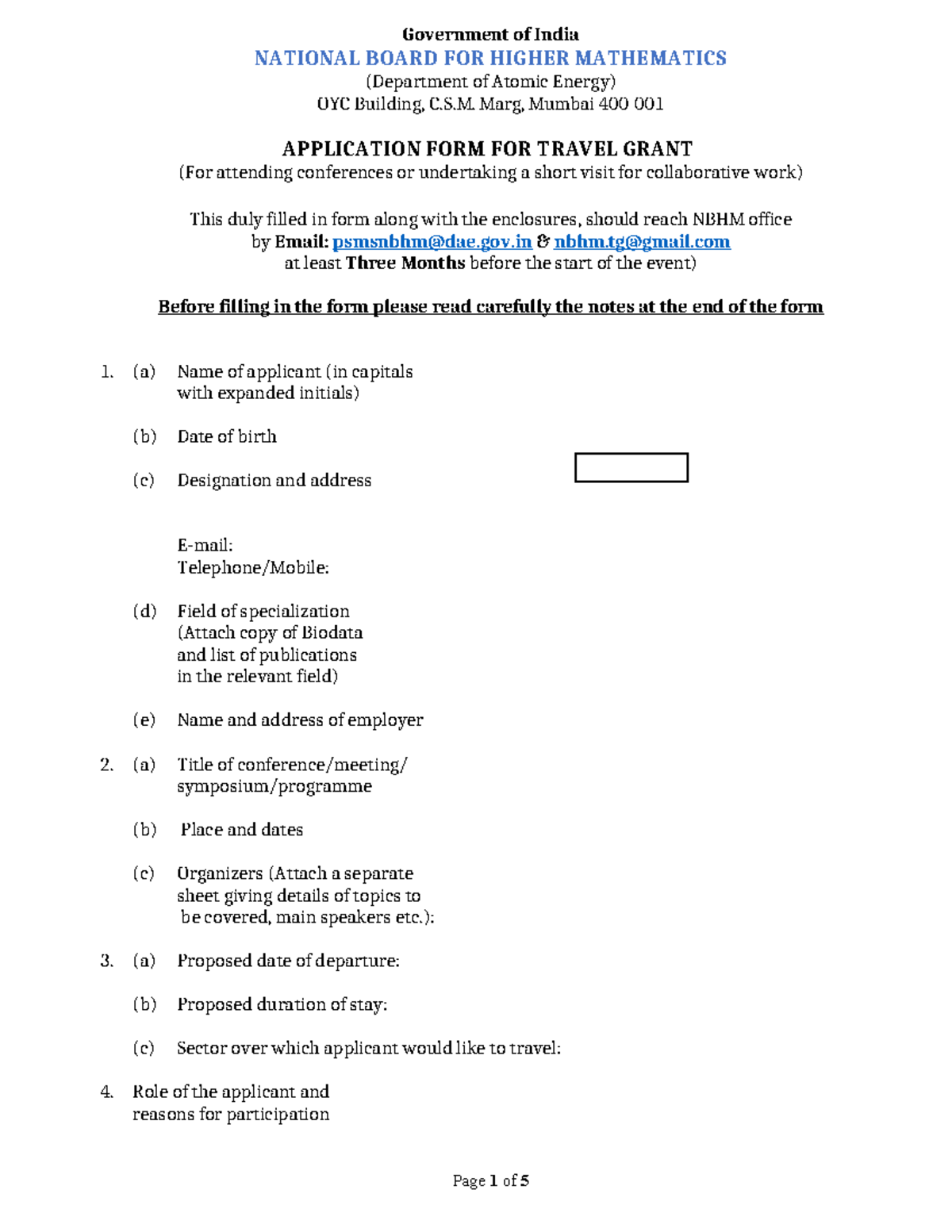 Government of India
NATIONAL BOARD FOR HIGHER MATHEMATICS
(Department of Atomic Energy)
OYC Building, C.S.M. Marg, Mumbai 400 001

APPLICATION FORM FOR TRAVEL GRANT
(For attending conferences or undertaking a short visit for collaborative work)

This duly filled in form along with the enclosures, should reach NBHM office by Email: psmsnbhm@dae.gov.in & nbhm.tg@gmail.com at least Three Months before the start of the event)

Before filling in the form please read carefully the notes at the end of the form

1. (a) Name of applicant (in capitals with expanded initials)

(b) Date of birth

(c) Designation and address

E-mail:
Telephone/Mobile:

(d) Field of specialization (Attach copy of Biodata and list of publications in the relevant field)

(e) Name and address of employer

2. (a) Title of conference/meeting/ symposium/programme

(b) Place and dates

(c) Organizers (Attach a separate sheet giving details of topics to be covered, main speakers etc.):

3. (a) Proposed date of departure:

(b) Proposed duration of stay:

(c) Sector over which applicant would like to travel:

4. Role of the applicant and reasons for participation

Page 1 of 5